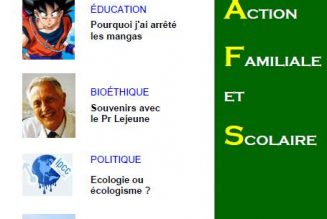 ÉDUCATION
Pourquoi j'ai arrêté les mangas

BIOÉTHIQUE
Souvenirs avec le Pr Lejeune

ipcc

POLITIQUE
Ecologie ou écologisme ?

ACTION
FAMILIALE
ET
SCOLAIRE